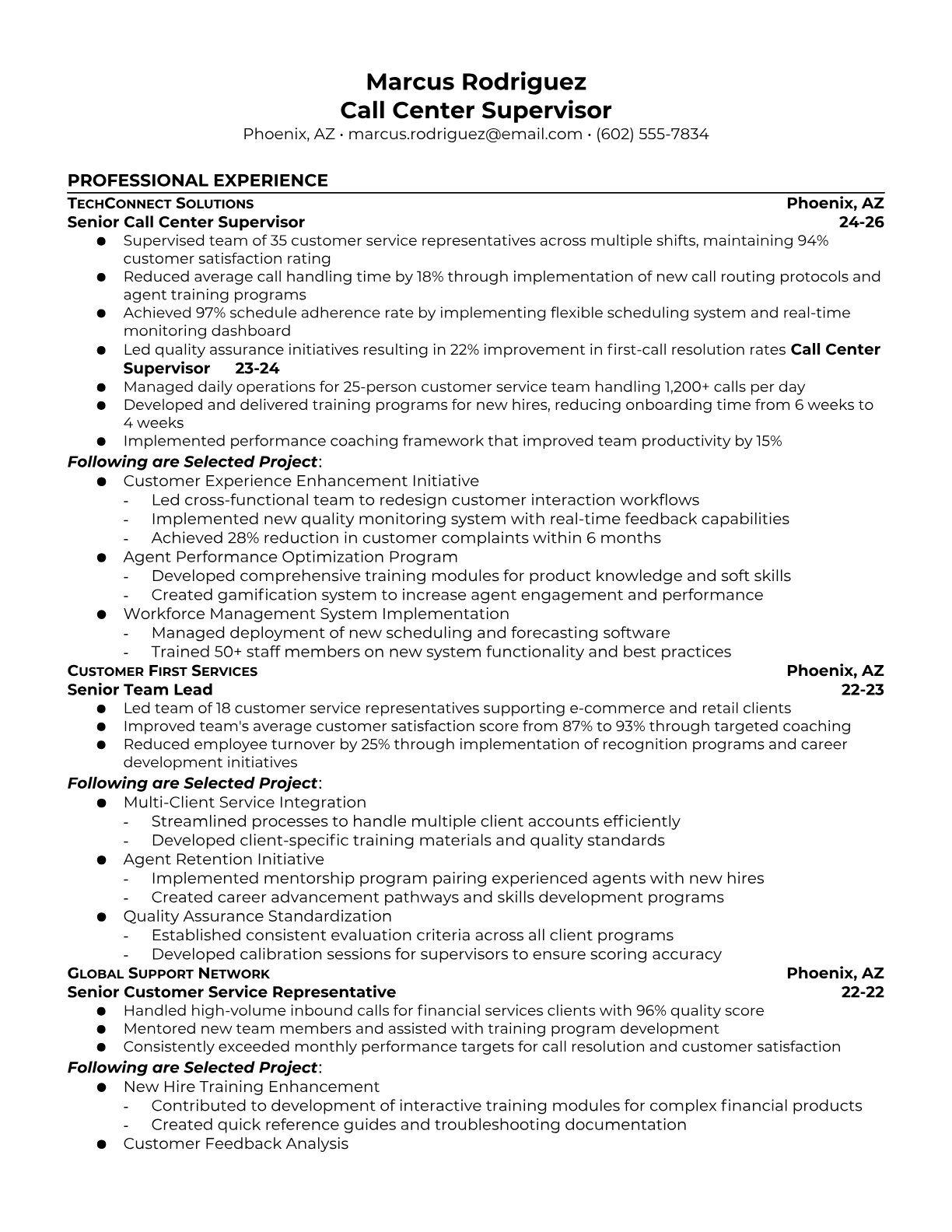 Marcus Rodriguez
Call Center Supervisor
Phoenix, AZ • marcus.rodriguez@email.com • (602) 555-7834

PROFESSIONAL EXPERIENCE
TECHCONNECT SOLUTIONS Phoenix, AZ
Senior Call Center Supervisor 24-26
● Supervised team of 35 customer service representatives across multiple shifts, maintaining 94% customer satisfaction rating
● Reduced average call handling time by 18% through implementation of new call routing protocols and agent training programs
● Achieved 97% schedule adherence rate by implementing flexible scheduling system and real-time monitoring dashboard
● Led quality assurance initiatives resulting in 22% improvement in first-call resolution rates Call Center Supervisor 23-24
● Managed daily operations for 25-person customer service team handling 1,200+ calls per day
● Developed and delivered training programs for new hires, reducing onboarding time from 6 weeks to 4 weeks
● Implemented performance coaching framework that improved team productivity by 15%
Following are Selected Project:
● Customer Experience Enhancement Initiative
- Led cross-functional team to redesign customer interaction workflows
- Implemented new quality monitoring system with real-time feedback capabilities
- Achieved 28% reduction in customer complaints within 6 months
● Agent Performance Optimization Program
- Developed comprehensive training modules for product knowledge and soft skills
- Created gamification system to increase agent engagement and performance
● Workforce Management System Implementation
- Managed deployment of new scheduling and forecasting software
- Trained 50+ staff members on new system functionality and best practices
CUSTOMER FIRST SERVICES Phoenix, AZ
Senior Team Lead 22-23
● Led team of 18 customer service representatives supporting e-commerce and retail clients
● Improved team's average customer satisfaction score from 87% to 93% through targeted coaching
● Reduced employee turnover by 25% through implementation of recognition programs and career development initiatives
Following are Selected Project:
● Multi-Client Service Integration
- Streamlined processes to handle multiple client accounts efficiently
- Developed client-specific training materials and quality standards
● Agent Retention Initiative
- Implemented mentorship program pairing experienced agents with new hires
- Created career advancement pathways and skills development programs
● Quality Assurance Standardization
- Established consistent evaluation criteria across all client programs
- Developed calibration sessions for supervisors to ensure scoring accuracy
GLOBAL SUPPORT NETWORK Phoenix, AZ
Senior Customer Service Representative 22-22
● Handled high-volume inbound calls for financial services clients with 96% quality score
● Mentored new team members and assisted with training program development
● Consistently exceeded monthly performance targets for call resolution and customer satisfaction
Following are Selected Project:
● New Hire Training Enhancement
- Contributed to development of interactive training modules for complex financial products
- Created quick reference guides and troubleshooting documentation
● Customer Feedback Analysis